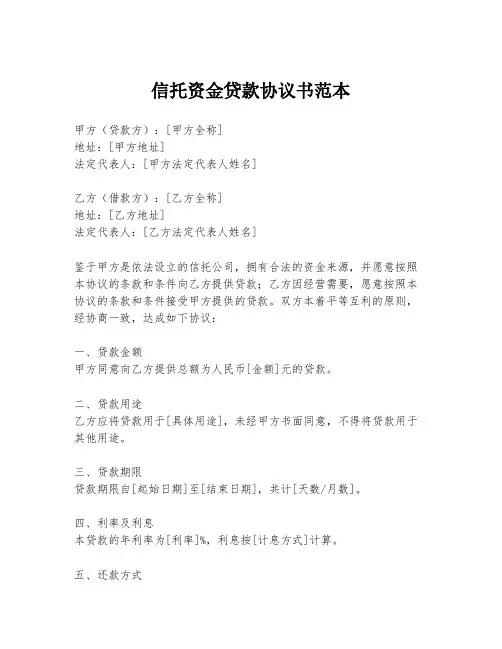 信托资金贷款协议书范本

甲方（贷款方）：[甲方全称]
地址：[甲方地址]
法定代表人：[甲方法定代表人姓名]

乙方（借款方）：[乙方全称]
地址：[乙方地址]
法定代表人：[乙方法定代表人姓名]

鉴于甲方是依法设立的信托公司，拥有合法的资金来源，并愿意按照本协议的条款和条件向乙方提供贷款；乙方因经营需要，愿意按照本协议的条款和条件接受甲方提供的贷款。双方本着平等互利的原则，经协商一致，达成如下协议：

一、贷款金额
甲方同意向乙方提供总额为人民币[金额]元的贷款。

二、贷款用途
乙方应将贷款用于[具体用途]，未经甲方书面同意，不得将贷款用于其他用途。

三、贷款期限
贷款期限自[起始日期]至[结束日期]，共计[天数/月数]。

四、利率及利息
本贷款的年利率为[利率]%，利息按[计息方式]计算。

五、还款方式